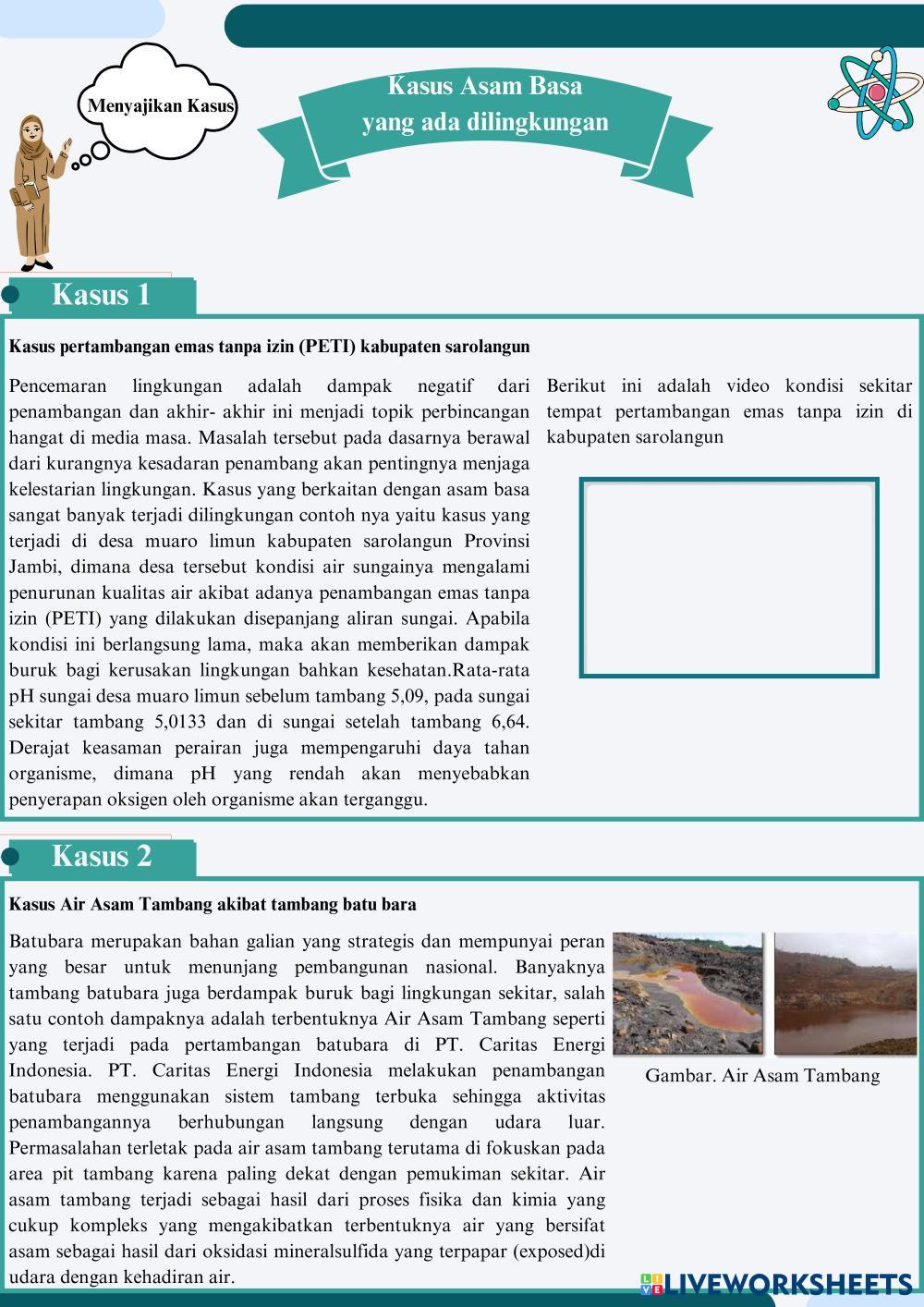 Menyajikan Kasus

Kasus Asam Basa yang ada dilingkungan

Kasus 1

Kasus pertambangan emas tanpa izin (PETI) kabupaten sarolangun

Pencemaran lingkungan adalah dampak negatif dari penambangan dan akhir- akhir ini menjadi topik perbincangan hangat di media masa. Masalah tersebut pada dasarnya berawal dari kurangnya kesadaran penambang akan pentingnya menjaga kelestarian lingkungan. Kasus yang berkaitan dengan asam basa sangat banyak terjadi dilingkungan contoh nya yaitu kasus yang terjadi di desa muaro limun kabupaten sarolangun Provinsi Jambi, dimana desa tersebut kondisi air sungainya mengalami penurunan kualitas air akibat adanya penambangan emas tanpa izin (PETI) yang dilakukan disepanjang aliran sungai. Apabila kondisi ini berlangsung lama, maka akan memberikan dampak buruk bagi kerusakan lingkungan bahkan kesehatan.Rata-rata pH sungai desa muaro limun sebelum tambang 5,09, pada sungai sekitar tambang 5,0133 dan di sungai setelah tambang 6,64. Derajat keasaman perairan juga mempengaruhi daya tahan organisme, dimana pH yang rendah akan menyebabkan penyerapan oksigen oleh organisme akan terganggu.

Berikut ini adalah video kondisi sekitar tempat pertambangan emas tanpa izin di kabupaten sarolangun

Kasus 2

Kasus Air Asam Tambang akibat tambang batu bara

Batubara merupakan bahan galian yang strategis dan mempunyai peran yang besar untuk menunjang pembangunan nasional. Banyaknya tambang batubara juga berdampak buruk bagi lingkungan sekitar, salah satu contoh dampaknya adalah terbentuknya Air Asam Tambang seperti yang terjadi pada pertambangan batubara di PT. Caritas Energi Indonesia. PT. Caritas Energi Indonesia melakukan penambangan batubara menggunakan sistem tambang terbuka sehingga aktivitas penambangannya berhubungan langsung dengan udara luar. Permasalahan terletak pada air asam tambang terutama di fokuskan pada area pit tambang karena paling dekat dengan pemukiman sekitar. Air asam tambang terjadi sebagai hasil dari proses fisika dan kimia yang cukup kompleks yang mengakibatkan terbentuknya air yang bersifat asam sebagai hasil dari oksidasi mineralsulfida yang terpapar (exposed)di udara dengan kehadiran air.

Gambar. Air Asam Tambang

LIVEWORKSHEETS